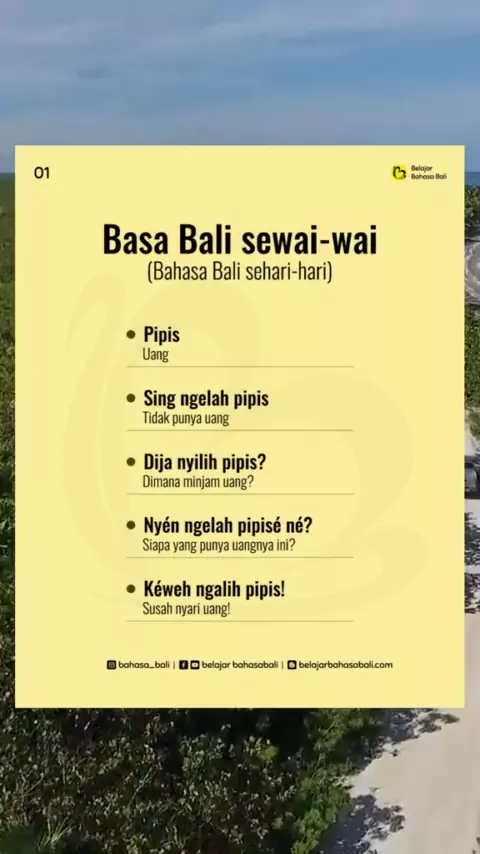 01

Belajar Bahasa Bali

Basa Bali sewai-wai
(Bahasa Bali sehari-hari)

• Pipis
Uang

• Sing ngelah pipis
Tidak punya uang

• Dija nyilih pipis?
Dimana minjam uang?

• Nyén ngelah pipisé né?
Siapa yang punya uangnya ini?

• Kéweh ngalih pipis!
Susah nyari uang!

bahasa_bali | belajar bahasabali | belajarbahasabali.com